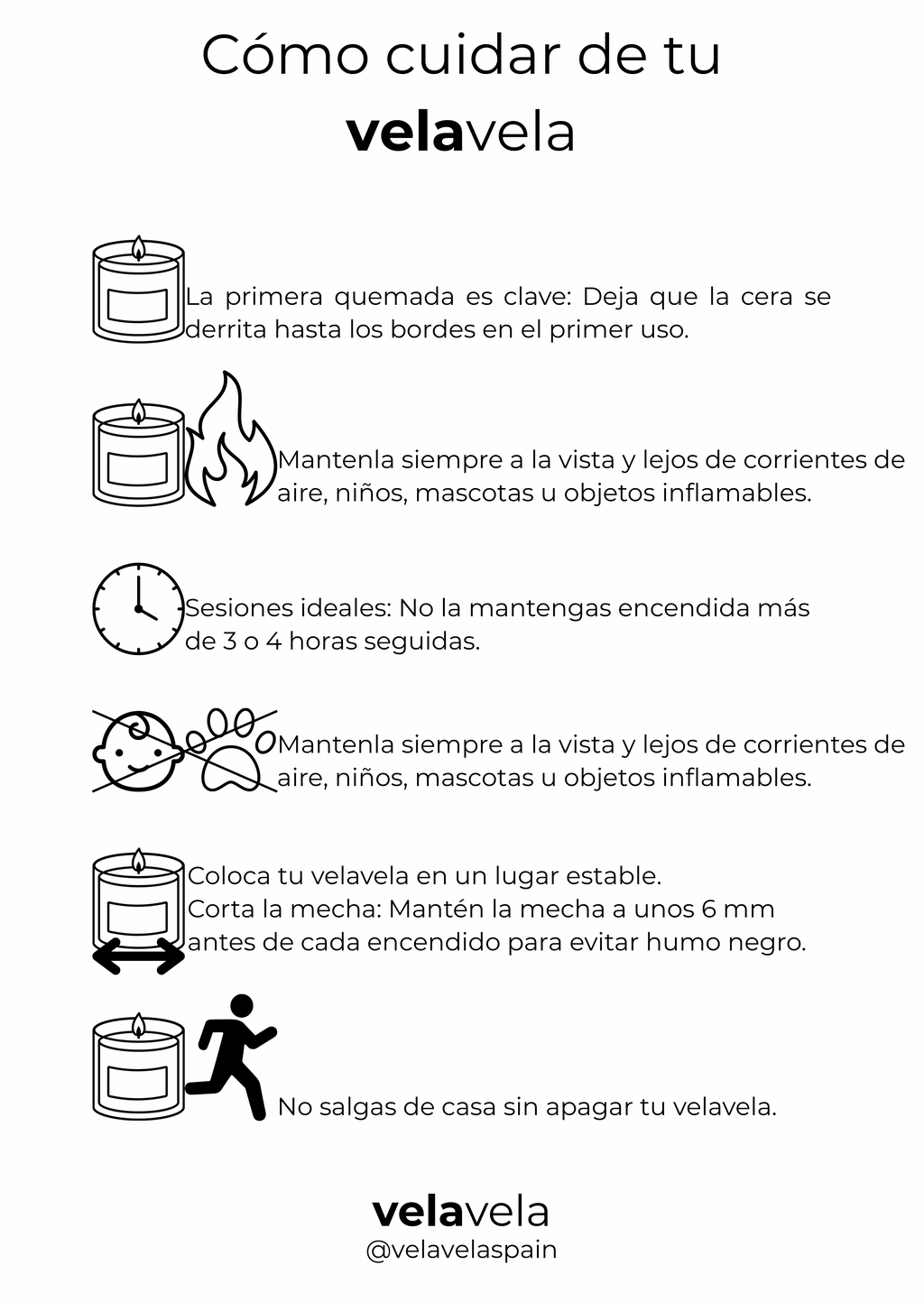 Cómo cuidar de tu
velavela

La primera quemada es clave: Deja que la cera se derrita hasta los bordes en el primer uso.

Mantenla siempre a la vista y lejos de corrientes de aire, niños, mascotas u objetos inflamables.

Sesiones ideales: No la mantengas encendida más de 3 o 4 horas seguidas.

Mantenla siempre a la vista y lejos de corrientes de aire, niños, mascotas u objetos inflamables.

Coloca tu velavela en un lugar estable.
Corta la mecha: Mantén la mecha a unos 6 mm antes de cada encendido para evitar humo negro.

No salgas de casa sin apagar tu velavela.

velavela
@velavelaspain